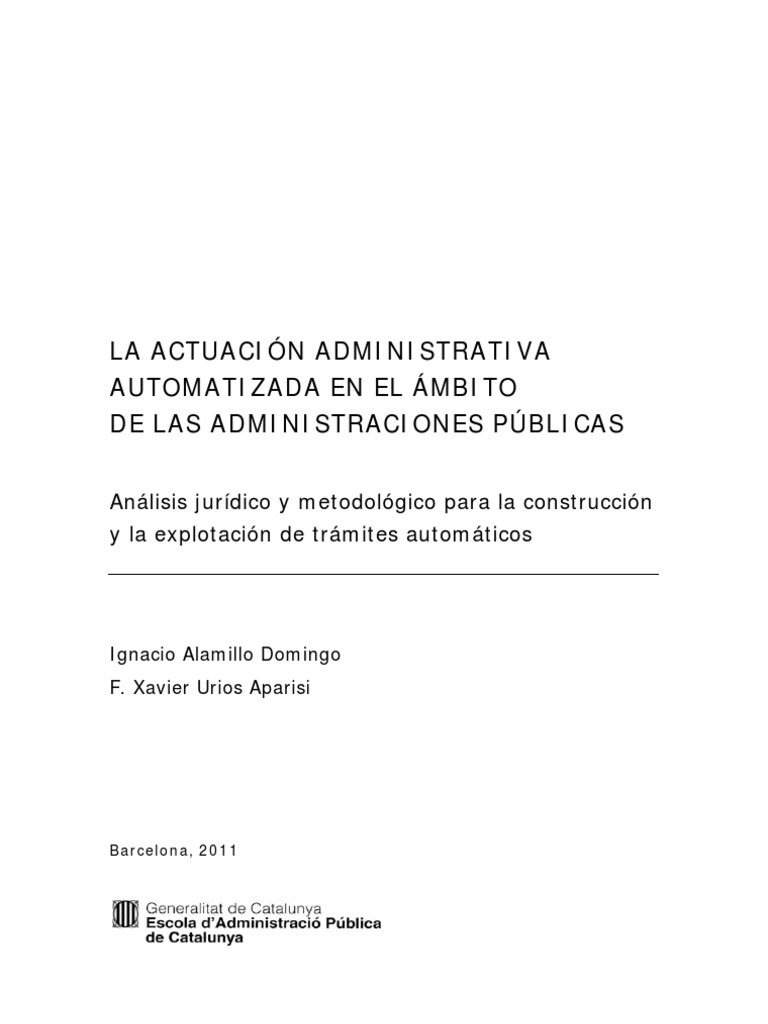 LA ACTUACIÓN ADMINISTRATIVA AUTOMATIZADA EN EL ÁMBITO DE LAS ADMINISTRACIONES PÚBLICAS

Análisis jurídico y metodológico para la construcción y la explotación de trámites automáticos

Ignacio Alamillo Domingo
F. Xavier Urios Aparisi

Barcelona, 2011

Generalitat de Catalunya
Escola d'Administració Pública de Catalunya